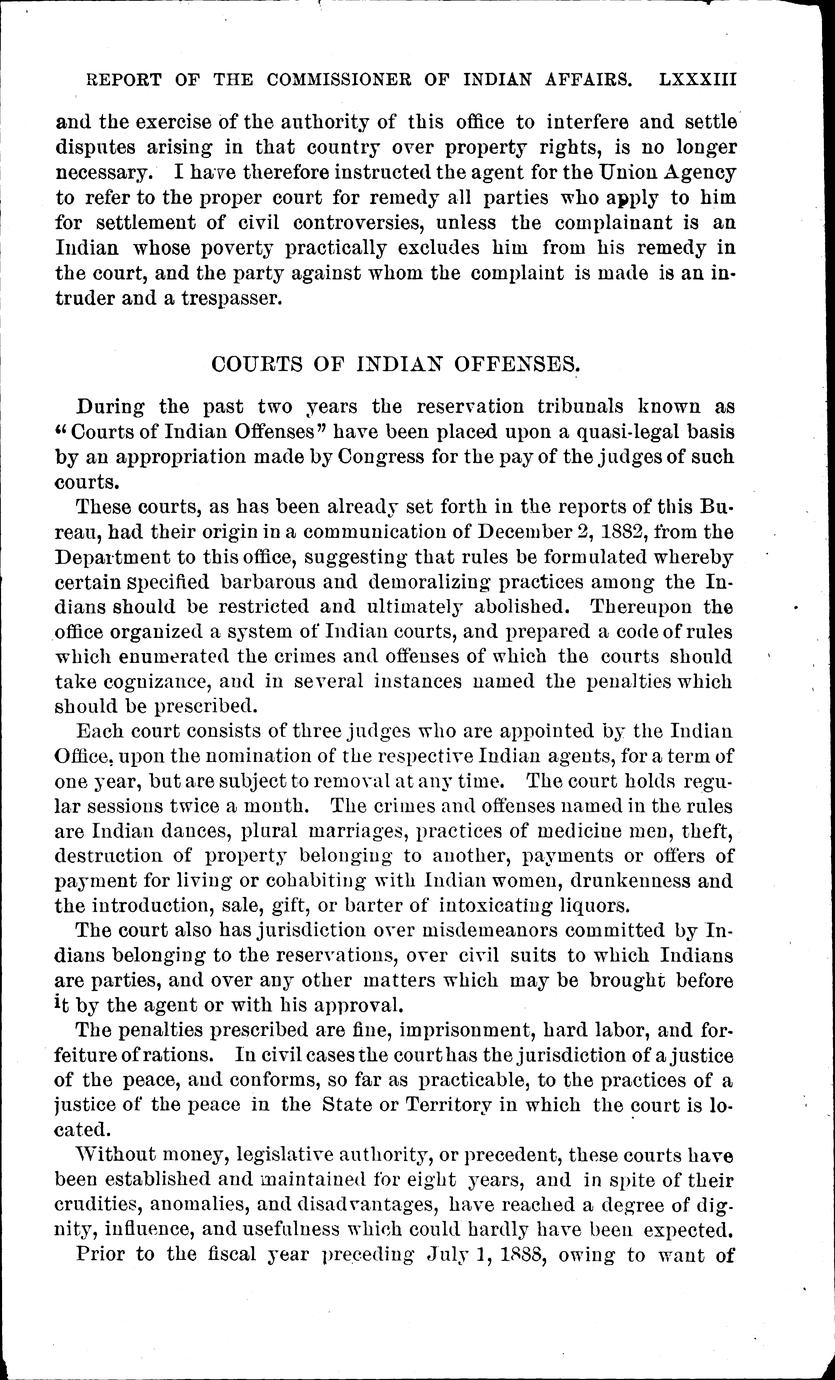 REPORT OF THE COMMISSIONER OF INDIAN AFFAIRS. LXXXIII

and the exercise of the authority of this office to interfere and settle disputes arising in that country over property rights, is no longer necessary. I have therefore instructed the agent for the Union Agency to refer to the proper court for remedy all parties who apply to him for settlement of civil controversies, unless the complainant is an Indian whose poverty practically excludes him from his remedy in the court, and the party against whom the complaint is made is an intruder and a trespasser.

COURTS OF INDIAN OFFENSES.

During the past two years the reservation tribunals known as "Courts of Indian Offenses" have been placed upon a quasi-legal basis by an appropriation made by Congress for the pay of the judges of such courts.

These courts, as has been already set forth in the reports of this Bureau, had their origin in a communication of December 2, 1882, from the Department to this office, suggesting that rules be formulated whereby certain specified barbarous and demoralizing practices among the Indians should be restricted and ultimately abolished. Thereupon the office organized a system of Indian courts, and prepared a code of rules which enumerated the crimes and offenses of which the courts should take cognizance, and in several instances named the penalties which should be prescribed.

Each court consists of three judges who are appointed by the Indian Office, upon the nomination of the respective Indian agents, for a term of one year, but are subject to removal at any time. The court holds regular sessions twice a month. The crimes and offenses named in the rules are Indian dances, plural marriages, practices of medicine men, theft, destruction of property belonging to another, payments or offers of payment for living or cohabiting with Indian women, drunkenness and the introduction, sale, gift, or barter of intoxicating liquors.

The court also has jurisdiction over misdemeanors committed by Indians belonging to the reservations, over civil suits to which Indians are parties, and over any other matters which may be brought before it by the agent or with his approval.

The penalties prescribed are fine, imprisonment, hard labor, and forfeiture of rations. In civil cases the court has the jurisdiction of a justice of the peace, and conforms, so far as practicable, to the practices of a justice of the peace in the State or Territory in which the court is located.

Without money, legislative authority, or precedent, these courts have been established and maintained for eight years, and in spite of their crudities, anomalies, and disadvantages, have reached a degree of dignity, influence, and usefulness which could hardly have been expected.

Prior to the fiscal year preceding July 1, 1888, owing to want of